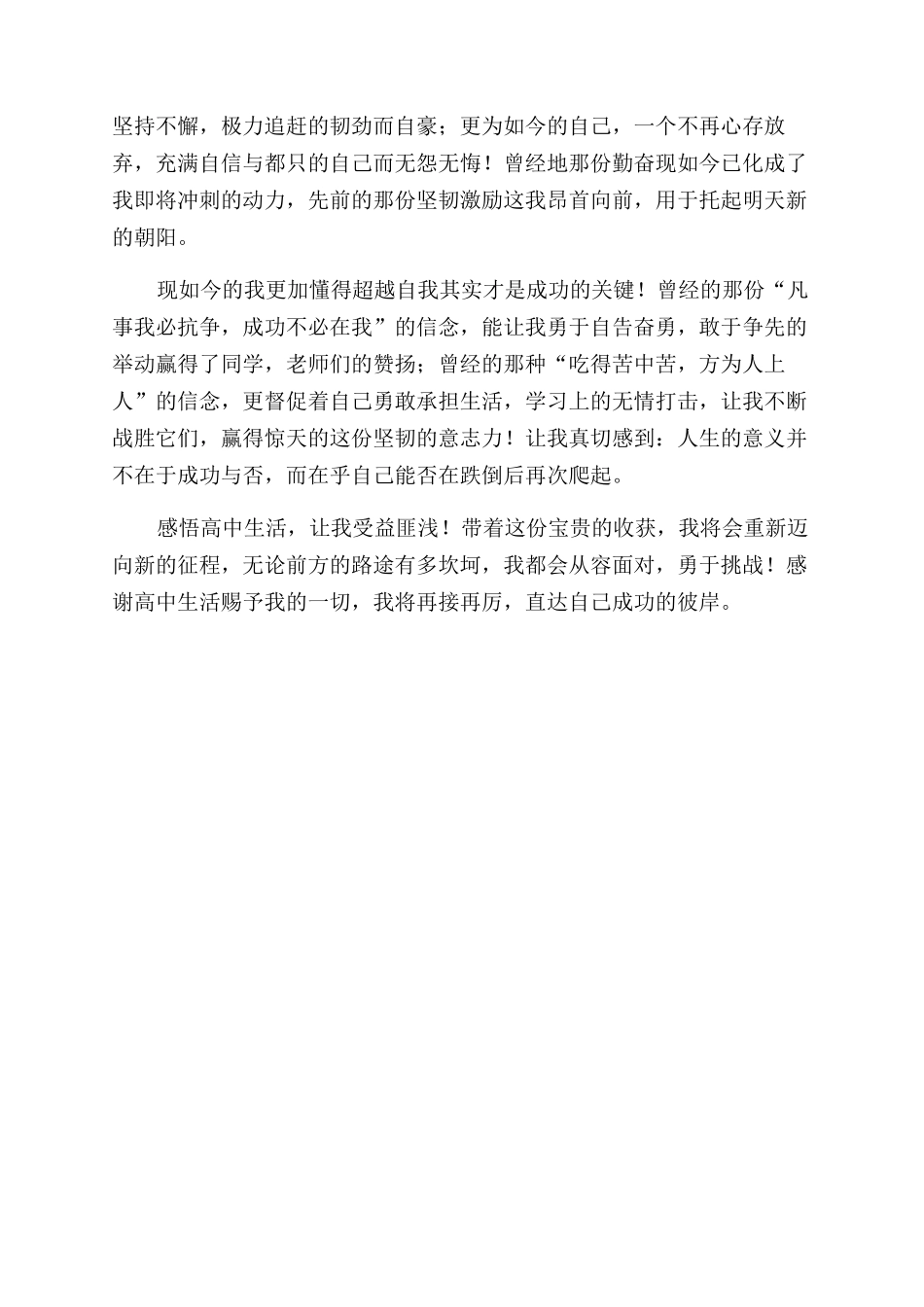 坚持不懈，极力追赶的韧劲而自豪；更为如今的自己，一个不再心存放弃，充满自信与都只的自己而无怨无悔！曾经地那份勤奋现如今已化成了我即将冲刺的动力，先前的那份坚韧激励这我昂首向前，用于托起明天新的朝阳。

现如今的我更加懂得超越自我其实才是成功的关键！曾经的那份“凡事我必抗争，成功不必在我”的信念，能让我勇于自告奋勇，敢于争先的举动赢得了同学，老师们的赞扬；曾经的那种“吃得苦中苦，方为人上人”的信念，更督促着自己勇敢承担生活，学习上的无情打击，让我不断战胜它们，赢得惊天的这份坚韧的意志力！让我真切感到：人生的意义并不在于成功与否，而在乎自己能否在跌倒后再次爬起。

感悟高中生活，让我受益匪浅！带着这份宝贵的收获，我将会重新迈向新的征程，无论前方的路途有多坎坷，我都会从容面对，勇于挑战！感谢高中生活赐予我的一切，我将再接再厉，直达自己成功的彼岸。